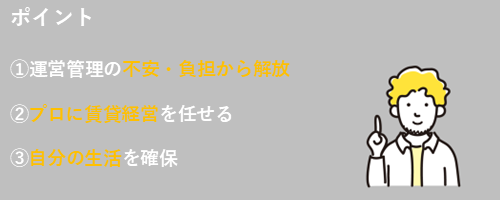 ポイント

①運営管理の不安・負担から解放

②プロに賃貸経営を任せる

③自分の生活を確保